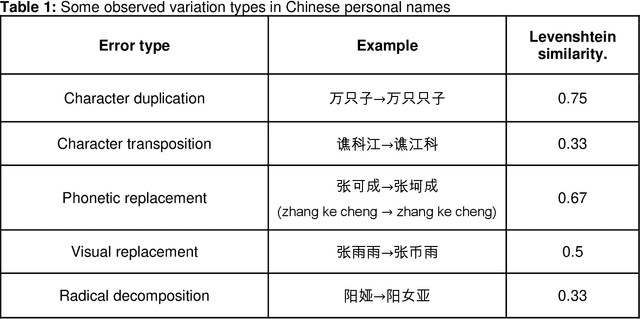 **Table 1:** Some observed variation types in Chinese personal names

| Error type | Example | Levenshtein similarity. |
|---|---|---|
| Character duplication | 万只子→万只只子 | 0.75 |
| Character transposition | 谯科江→谯江科 | 0.33 |
| Phonetic replacement | 张可成→张坷成 (zhang ke cheng → zhang ke cheng) | 0.67 |
| Visual replacement | 张雨雨→张币雨 | 0.5 |
| Radical decomposition | 阳娅→阳女亚 | 0.33 |